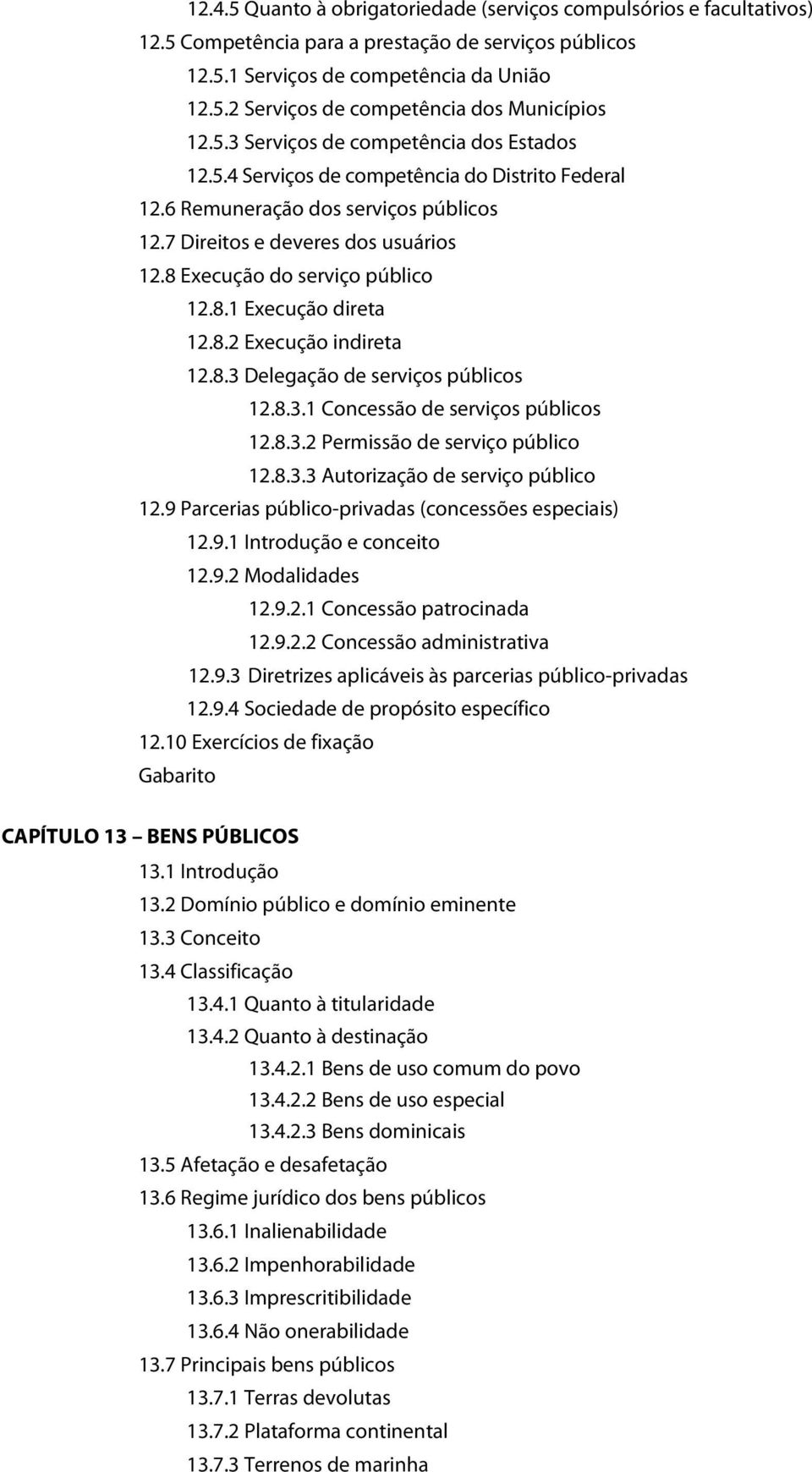 12.4.5 Quanto à obrigatoriedade (serviços compulsórios e facultativos)
12.5 Competência para a prestação de serviços públicos
12.5.1 Serviços de competência da União
12.5.2 Serviços de competência dos Municípios
12.5.3 Serviços de competência dos Estados
12.5.4 Serviços de competência do Distrito Federal
12.6 Remuneração dos serviços públicos
12.7 Direitos e deveres dos usuários
12.8 Execução do serviço público
12.8.1 Execução direta
12.8.2 Execução indireta
12.8.3 Delegação de serviços públicos
12.8.3.1 Concessão de serviços públicos
12.8.3.2 Permissão de serviço público
12.8.3.3 Autorização de serviço público
12.9 Parcerias público-privadas (concessões especiais)
12.9.1 Introdução e conceito
12.9.2 Modalidades
12.9.2.1 Concessão patrocinada
12.9.2.2 Concessão administrativa
12.9.3 Diretrizes aplicáveis às parcerias público-privadas
12.9.4 Sociedade de propósito específico
12.10 Exercícios de fixação
Gabarito

CAPÍTULO 13 – BENS PÚBLICOS
13.1 Introdução
13.2 Domínio público e domínio eminente
13.3 Conceito
13.4 Classificação
13.4.1 Quanto à titularidade
13.4.2 Quanto à destinação
13.4.2.1 Bens de uso comum do povo
13.4.2.2 Bens de uso especial
13.4.2.3 Bens dominicais
13.5 Afetação e desafetação
13.6 Regime jurídico dos bens públicos
13.6.1 Inalienabilidade
13.6.2 Impenhorabilidade
13.6.3 Imprescritibilidade
13.6.4 Não onerabilidade
13.7 Principais bens públicos
13.7.1 Terras devolutas
13.7.2 Plataforma continental
13.7.3 Terrenos de marinha